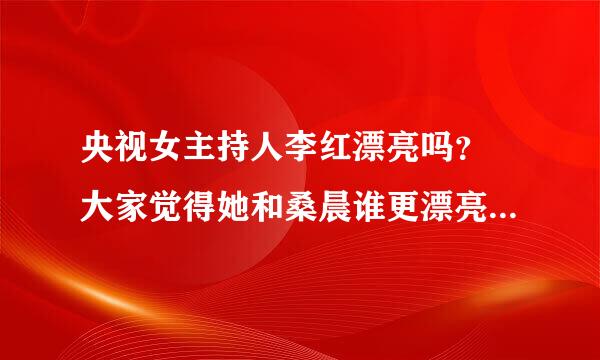 央视女主持人李红漂亮吗？
大家觉得她和桑晨谁更漂亮...